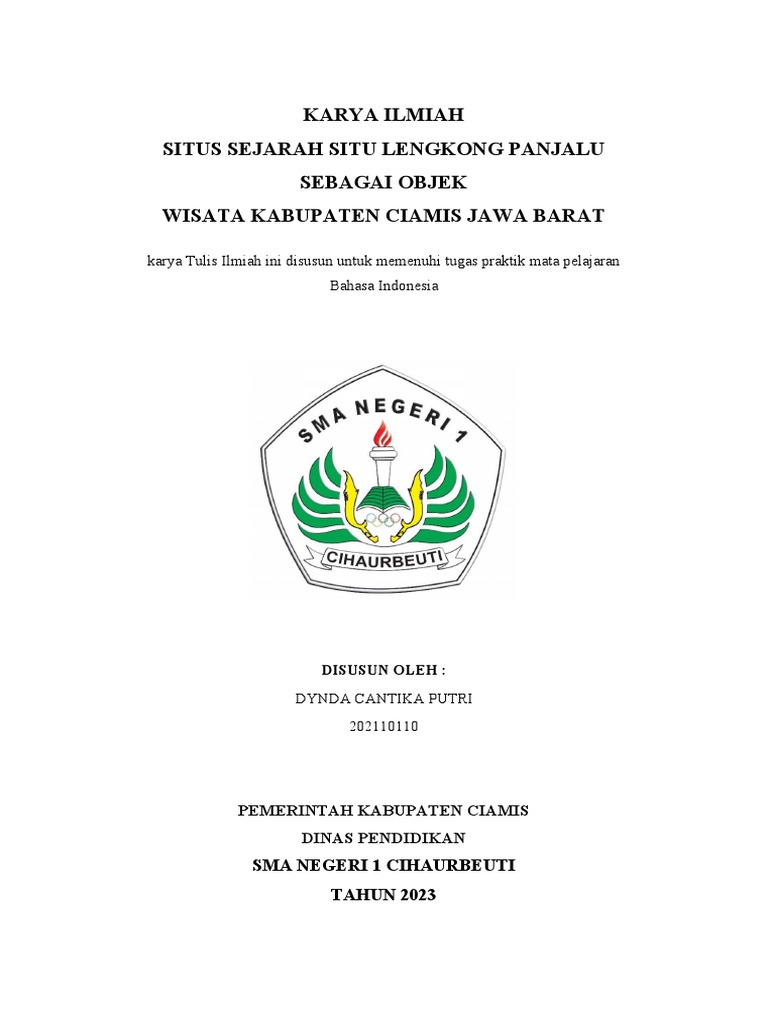 KARYA ILMIAH
SITUS SEJARAH SITU LENGKONG PANJALU
SEBAGAI OBJEK
WISATA KABUPATEN CIAMIS JAWA BARAT

karya Tulis Ilmiah ini disusun untuk memenuhi tugas praktik mata pelajaran Bahasa Indonesia

SMA NEGERI 1
CIHAURBEUTI

DISUSUN OLEH :
DYNDA CANTIKA PUTRI
202110110

PEMERINTAH KABUPATEN CIAMIS
DINAS PENDIDIKAN
SMA NEGERI 1 CIHAURBEUTI
TAHUN 2023